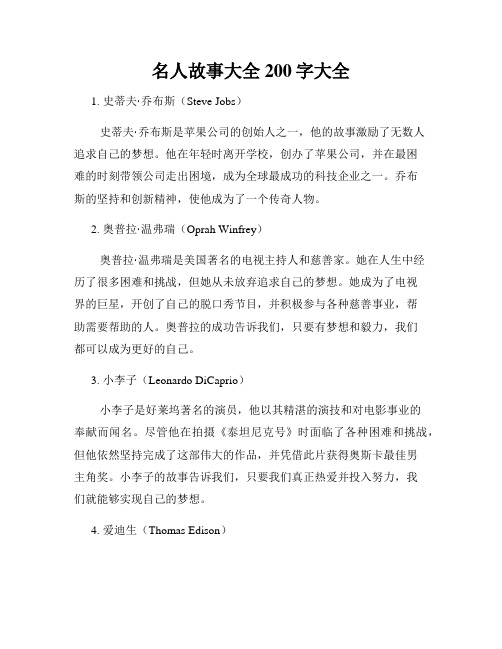 名人故事大全 200 字大全

1. 史蒂夫·乔布斯（Steve Jobs）

史蒂夫·乔布斯是苹果公司的创始人之一，他的故事激励了无数人追求自己的梦想。他在年轻时离开学校，创办了苹果公司，并在最困难的时刻带领公司走出困境，成为全球最成功的科技企业之一。乔布斯的坚持和创新精神，使他成为了一个传奇人物。

2. 奥普拉·温弗瑞（Oprah Winfrey）

奥普拉·温弗瑞是美国著名的电视主持人和慈善家。她在人生中经历了很多困难和挑战，但她从未放弃追求自己的梦想。她成为了电视界的巨星，开创了自己的脱口秀节目，并积极参与各种慈善事业，帮助需要帮助的人。奥普拉的成功告诉我们，只要有梦想和毅力，我们都可以成为更好的自己。

3. 小李子（Leonardo DiCaprio）

小李子是好莱坞著名的演员，他以其精湛的演技和对电影事业的奉献而闻名。尽管他在拍摄《泰坦尼克号》时面临了各种困难和挑战，但他依然坚持完成了这部伟大的作品，并凭借此片获得奥斯卡最佳男主角奖。小李子的故事告诉我们，只要我们真正热爱并投入努力，我们就能够实现自己的梦想。

4. 爱迪生（Thomas Edison）